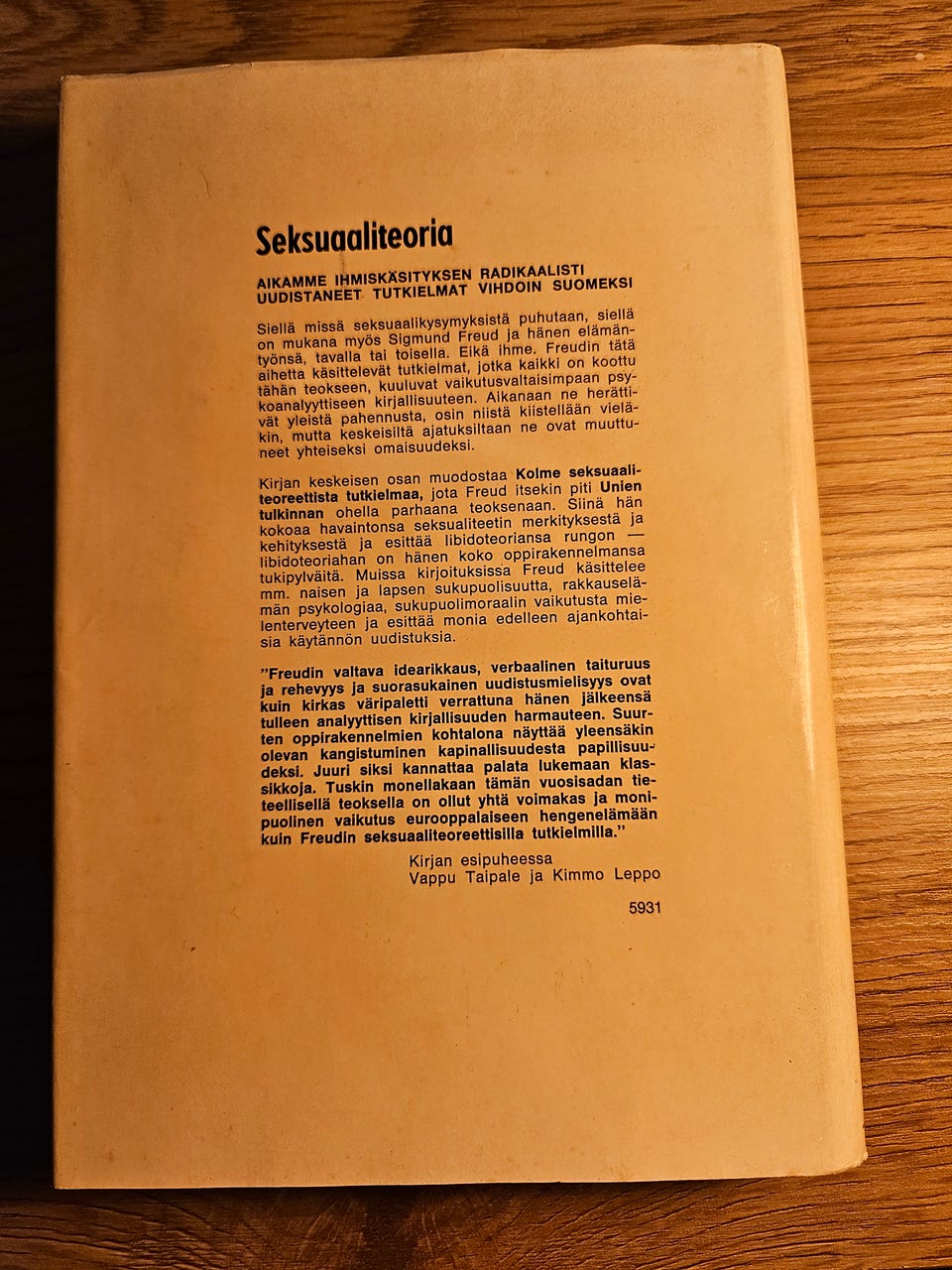 Seksuaaliteoria

AIKAMME IHMISKÄSITYKSEN RADIKAALISTI UUDISTANEET TUTKIELMAT VIHDOIN SUOMEKSI

Siellä missä seksuaalikysymyksistä puhutaan, siellä on mukana myös Sigmund Freud ja hänen elämäntyönsä, tavalla tai toisella. Eikä ihme. Freudin tätä aihetta käsittelevät tutkielmat, jotka kaikki on koottu tähän teokseen, kuuluvat vaikutusvaltaisimpaan psykoanalyyttiseen kirjallisuuteen. Aikanaan ne herättivät yleistä pahennusta, osin niistä kiistellään vieläkin, mutta keskeisiltä ajatuksiltaan ne ovat muuttuneet yhteiseksi omaisuudeksi.

Kirjan keskeisen osan muodostaa Kolme seksuaaliteoreettista tutkielmaa, jota Freud itsekin piti Unien tulkinnan ohella parhaana teoksenaan. Siinä hän kokoaa havaintonsa seksualiteetin merkityksestä ja kehityksestä ja esittää libidoteoriansa rungon — libidoteoriahan on hänen koko oppirakennelmansa tukipylväitä. Muissa kirjoituksissa Freud käsittelee mm. naisen ja lapsen sukupuolisuutta, rakkauselämän psykologiaa, sukupuolimoraalin vaikutusta mielenterveyteen ja esittää monia edelleen ajankohtaisia käytännön uudistuksia.

"Freudin valtava idearikkaus, verbaalinen taituruus ja rehevyys ja suorasukainen uudistusmielisyys ovat kuin kirkas väripaletti verrattuna hänen jälkeensä tulleen analyyttisen kirjallisuuden harmauteen. Suurten oppirakennelmien kohtalona näyttää yleensäkin olevan kangistuminen kapinallisuudesta papillisuudeksi. Juuri siksi kannattaa palata lukemaan klassikkoja. Tuskin monellakaan tämän vuosisadan tieteellisellä teoksella on ollut yhtä voimakas ja monipuolinen vaikutus eurooppalaiseen hengenelämään kuin Freudin seksuaaliteoreettisilla tutkielmilla."

Kirjan esipuheessa
Vappu Taipale ja Kimmo Leppo

5931